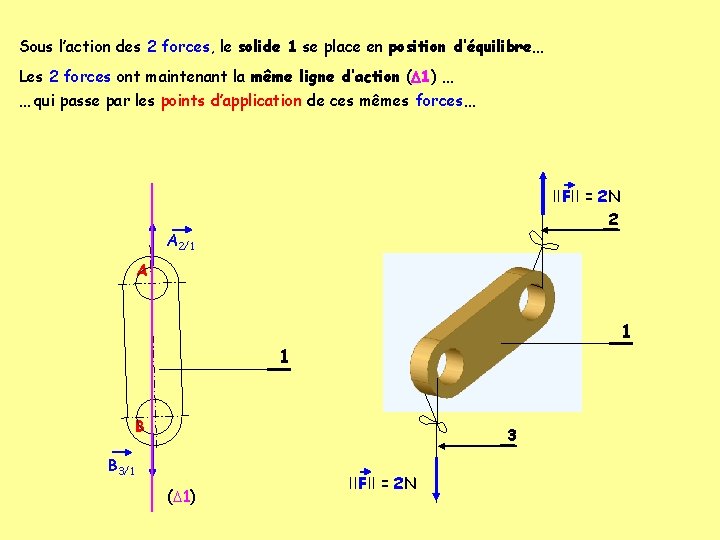 Sous l'action des 2 forces, le solide 1 se place en position d'équilibre…

Les 2 forces ont maintenant la même ligne d'action ($\Delta 1$) …

…qui passe par les points d'application de ces mêmes forces…

$\vec{A}_{2/1}$

A

1

B

$\vec{B}_{3/1}$

($\Delta 1$)

$||\vec{F}|| = 2N$

2

1

3

$||\vec{F}|| = 2N$